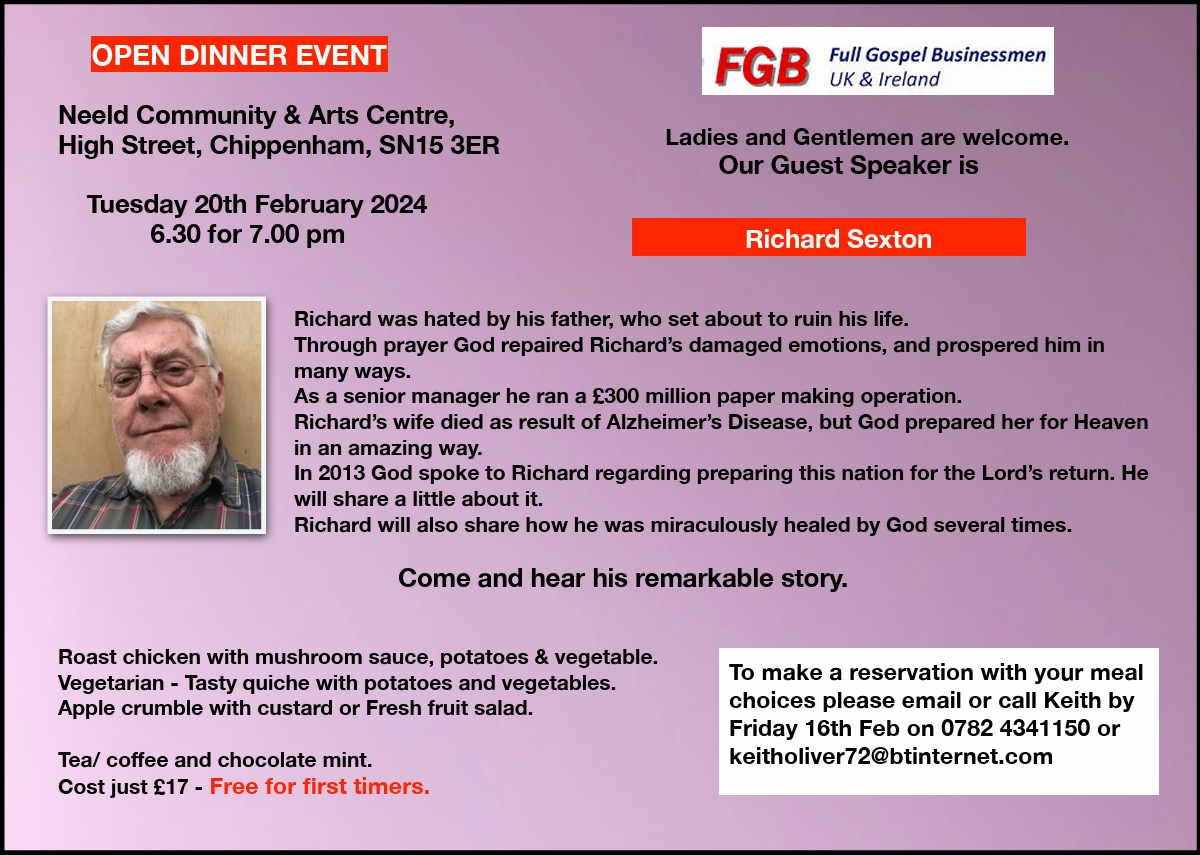 OPEN DINNER EVENT

Neeld Community & Arts Centre, High Street, Chippenham, SN15 3ER

Tuesday 20th February 2024
6.30 for 7.00 pm

FGB Full Gospel Businessmen UK & Ireland

Ladies and Gentlemen are welcome.
Our Guest Speaker is

Richard Sexton

Richard was hated by his father, who set about to ruin his life.
Through prayer God repaired Richard's damaged emotions, and prospered him in many ways.
As a senior manager he ran a £300 million paper making operation.
Richard's wife died as result of Alzheimer's Disease, but God prepared her for Heaven in an amazing way.
In 2013 God spoke to Richard regarding preparing this nation for the Lord's return. He will share a little about it.
Richard will also share how he was miraculously healed by God several times.

Come and hear his remarkable story.

Roast chicken with mushroom sauce, potatoes & vegetable.
Vegetarian - Tasty quiche with potatoes and vegetables.
Apple crumble with custard or Fresh fruit salad.

Tea/ coffee and chocolate mint.
Cost just £17 - Free for first timers.

To make a reservation with your meal choices please email or call Keith by Friday 16th Feb on 0782 4341150 or keitholiver72@btinternet.com